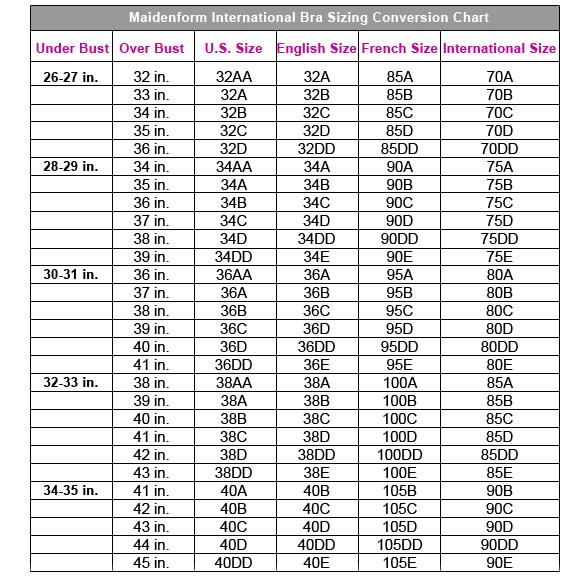 Maidenform International Bra Sizing Conversion Chart

| Under Bust | Over Bust | U.S. Size | English Size | French Size | International Size |
|---|---|---|---|---|---|
| 26-27 in. | 32 in. | 32AA | 32A | 85A | 70A |
| | 33 in. | 32A | 32B | 85B | 70B |
| | 34 in. | 32B | 32C | 85C | 70C |
| | 35 in. | 32C | 32D | 85D | 70D |
| | 36 in. | 32D | 32DD | 85DD | 70DD |
| 28-29 in. | 34 in. | 34AA | 34A | 90A | 75A |
| | 35 in. | 34A | 34B | 90B | 75B |
| | 36 in. | 34B | 34C | 90C | 75C |
| | 37 in. | 34C | 34D | 90D | 75D |
| | 38 in. | 34D | 34DD | 90DD | 75DD |
| | 39 in. | 34DD | 34E | 90E | 75E |
| 30-31 in. | 36 in. | 36AA | 36A | 95A | 80A |
| | 37 in. | 36A | 36B | 95B | 80B |
| | 38 in. | 36B | 36C | 95C | 80C |
| | 39 in. | 36C | 36D | 95D | 80D |
| | 40 in. | 36D | 36DD | 95DD | 80DD |
| | 41 in. | 36DD | 36E | 95E | 80E |
| 32-33 in. | 38 in. | 38AA | 38A | 100A | 85A |
| | 39 in. | 38A | 38B | 100B | 85B |
| | 40 in. | 38B | 38C | 100C | 85C |
| | 41 in. | 38C | 38D | 100D | 85D |
| | 42 in. | 38D | 38DD | 100DD | 85DD |
| | 43 in. | 38DD | 38E | 100E | 85E |
| 34-35 in. | 41 in. | 40A | 40B | 105B | 90B |
| | 42 in. | 40B | 40C | 105C | 90C |
| | 43 in. | 40C | 40D | 105D | 90D |
| | 44 in. | 40D | 40DD | 105DD | 90DD |
| | 45 in. | 40DD | 40E | 105E | 90E |